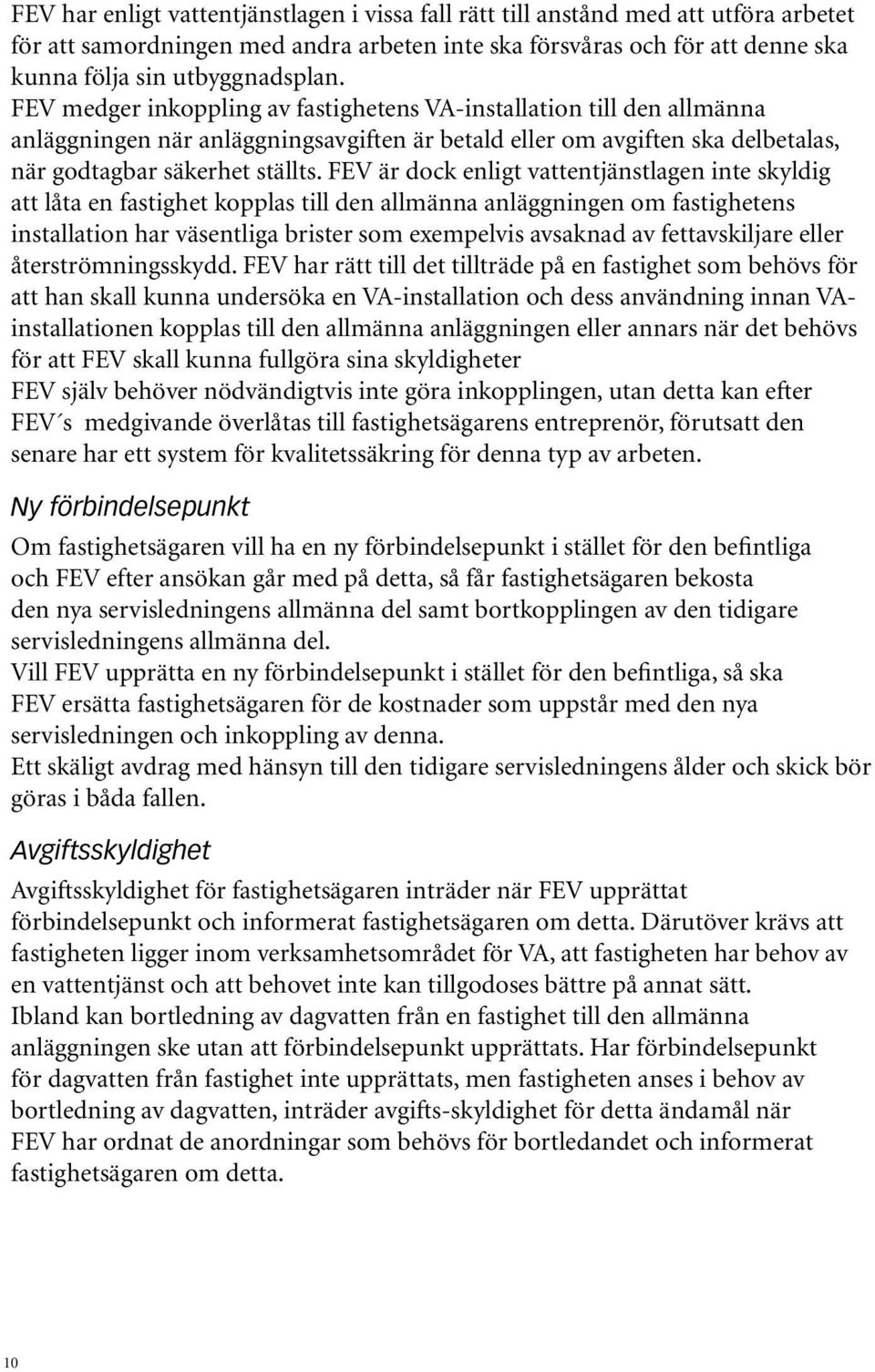 FEV har enligt vattentjänstlagen i vissa fall rätt till anstånd med att utföra arbetet för att samordningen med andra arbeten inte ska försvåras och för att denne ska kunna följa sin utbyggnadsplan.
FEV medger inkoppling av fastighetens VA-installation till den allmänna anläggningen när anläggningsavgiften är betald eller om avgiften ska delbetalas, när godtagbar säkerhet ställts. FEV är dock enligt vattentjänstlagen inte skyldig att låta en fastighet kopplas till den allmänna anläggningen om fastighetens installation har väsentliga brister som exempelvis avsaknad av fettavskiljare eller återströmningsskydd. FEV har rätt till det tillträde på en fastighet som behövs för att han skall kunna undersöka en VA-installation och dess användning innan VA-installationen kopplas till den allmänna anläggningen eller annars när det behövs för att FEV skall kunna fullgöra sina skyldigheter
FEV själv behöver nödvändigtvis inte göra inkopplingen, utan detta kan efter FEV´s medgivande överlåtas till fastighetsägarens entreprenör, förutsatt den senare har ett system för kvalitetssäkring för denna typ av arbeten.

Ny förbindelsepunkt

Om fastighetsägaren vill ha en ny förbindelsepunkt i stället för den befintliga och FEV efter ansökan går med på detta, så får fastighetsägaren bekosta den nya servisledningens allmänna del samt bortkopplingen av den tidigare servisledningens allmänna del.
Vill FEV upprätta en ny förbindelsepunkt i stället för den befintliga, så ska FEV ersätta fastighetsägaren för de kostnader som uppstår med den nya servisledningen och inkoppling av denna.
Ett skäligt avdrag med hänsyn till den tidigare servisledningens ålder och skick bör göras i båda fallen.

Avgiftsskyldighet

Avgiftsskyldighet för fastighetsägaren inträder när FEV upprättat förbindelsepunkt och informerat fastighetsägaren om detta. Därutöver krävs att fastigheten ligger inom verksamhetsområdet för VA, att fastigheten har behov av en vattentjänst och att behovet inte kan tillgodoses bättre på annat sätt.
Ibland kan bortledning av dagvatten från en fastighet till den allmänna anläggningen ske utan att förbindelsepunkt upprättats. Har förbindelsepunkt för dagvatten från fastighet inte upprättats, men fastigheten anses i behov av bortledning av dagvatten, inträder avgifts-skyldighet för detta ändamål när FEV har ordnat de anordningar som behövs för bortledandet och informerat fastighetsägaren om detta.

10